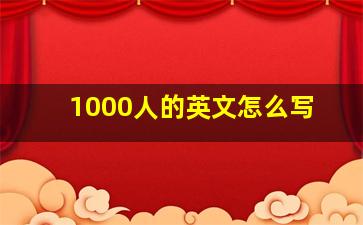 1000人的英文怎么写